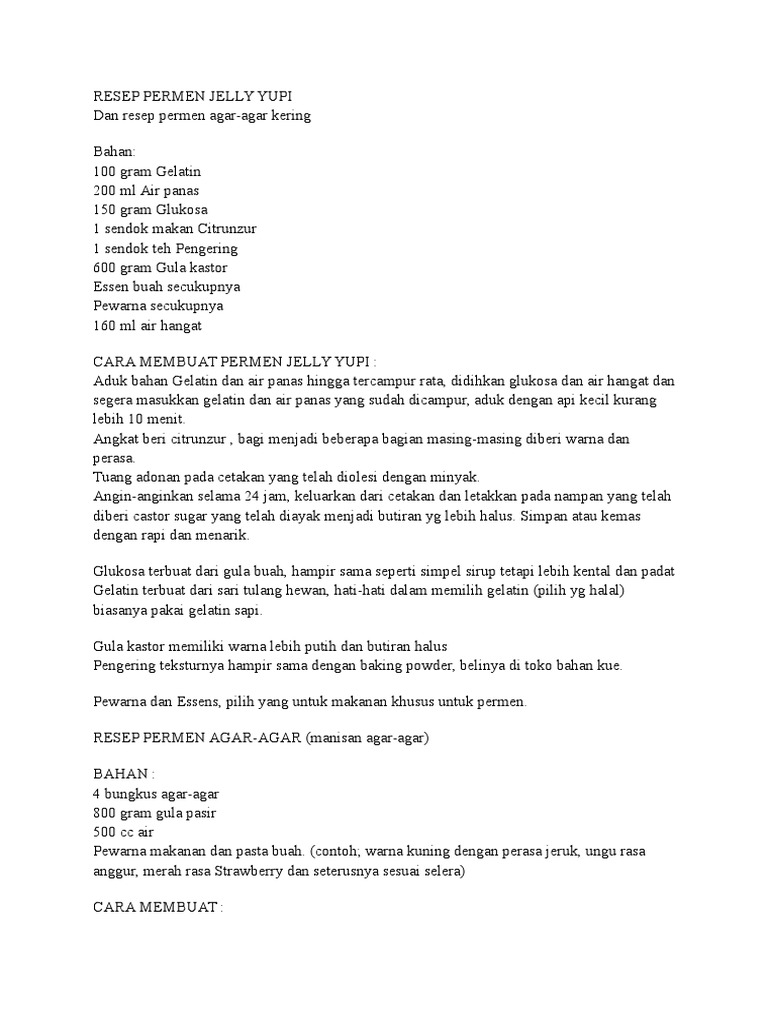 RESEP PERMEN JELLY YUPI
Dan resep permen agar-agar kering

Bahan:
100 gram Gelatin
200 ml Air panas
150 gram Glukosa
1 sendok makan Citrunzur
1 sendok teh Pengering
600 gram Gula kastor
Essen buah secukupnya
Pewarna secukupnya
160 ml air hangat

CARA MEMBUAT PERMEN JELLY YUPI :
Aduk bahan Gelatin dan air panas hingga tercampur rata, didihkan glukosa dan air hangat dan segera masukkan gelatin dan air panas yang sudah dicampur, aduk dengan api kecil kurang lebih 10 menit.
Angkat beri citrunzur , bagi menjadi beberapa bagian masing-masing diberi warna dan perasa.
Tuang adonan pada cetakan yang telah diolesi dengan minyak.
Angin-anginkan selama 24 jam, keluarkan dari cetakan dan letakkan pada nampan yang telah diberi castor sugar yang telah diayak menjadi butiran yg lebih halus. Simpan atau kemas dengan rapi dan menarik.

Glukosa terbuat dari gula buah, hampir sama seperti simpel sirup tetapi lebih kental dan padat
Gelatin terbuat dari sari tulang hewan, hati-hati dalam memilih gelatin (pilih yg halal) biasanya pakai gelatin sapi.

Gula kastor memiliki warna lebih putih dan butiran halus
Pengering teksturnya hampir sama dengan baking powder, belinya di toko bahan kue.

Pewarna dan Essens, pilih yang untuk makanan khusus untuk permen.

RESEP PERMEN AGAR-AGAR (manisan agar-agar)

BAHAN :
4 bungkus agar-agar
800 gram gula pasir
500 cc air
Pewarna makanan dan pasta buah. (contoh; warna kuning dengan perasa jeruk, ungu rasa anggur, merah rasa Strawberry dan seterusnya sesuai selera)

CARA MEMBUAT :